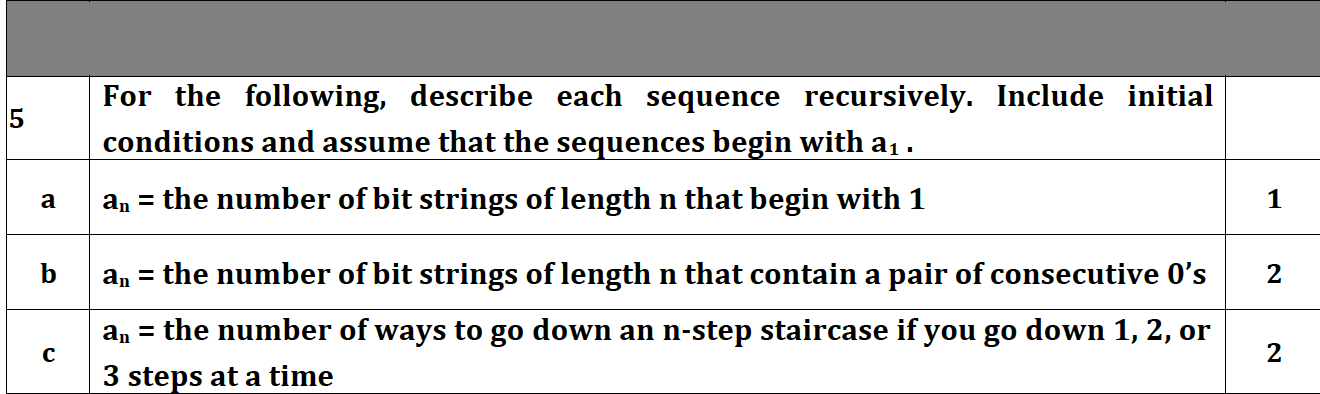 | | | |
|---|---|---|
| 5 | For the following, describe each sequence recursively. Include initial conditions and assume that the sequences begin with $a_1$ . | |
| a | $a_n$ = the number of bit strings of length n that begin with 1 | 1 |
| b | $a_n$ = the number of bit strings of length n that contain a pair of consecutive 0's | 2 |
| c | $a_n$ = the number of ways to go down an n-step staircase if you go down 1, 2, or 3 steps at a time | 2 |